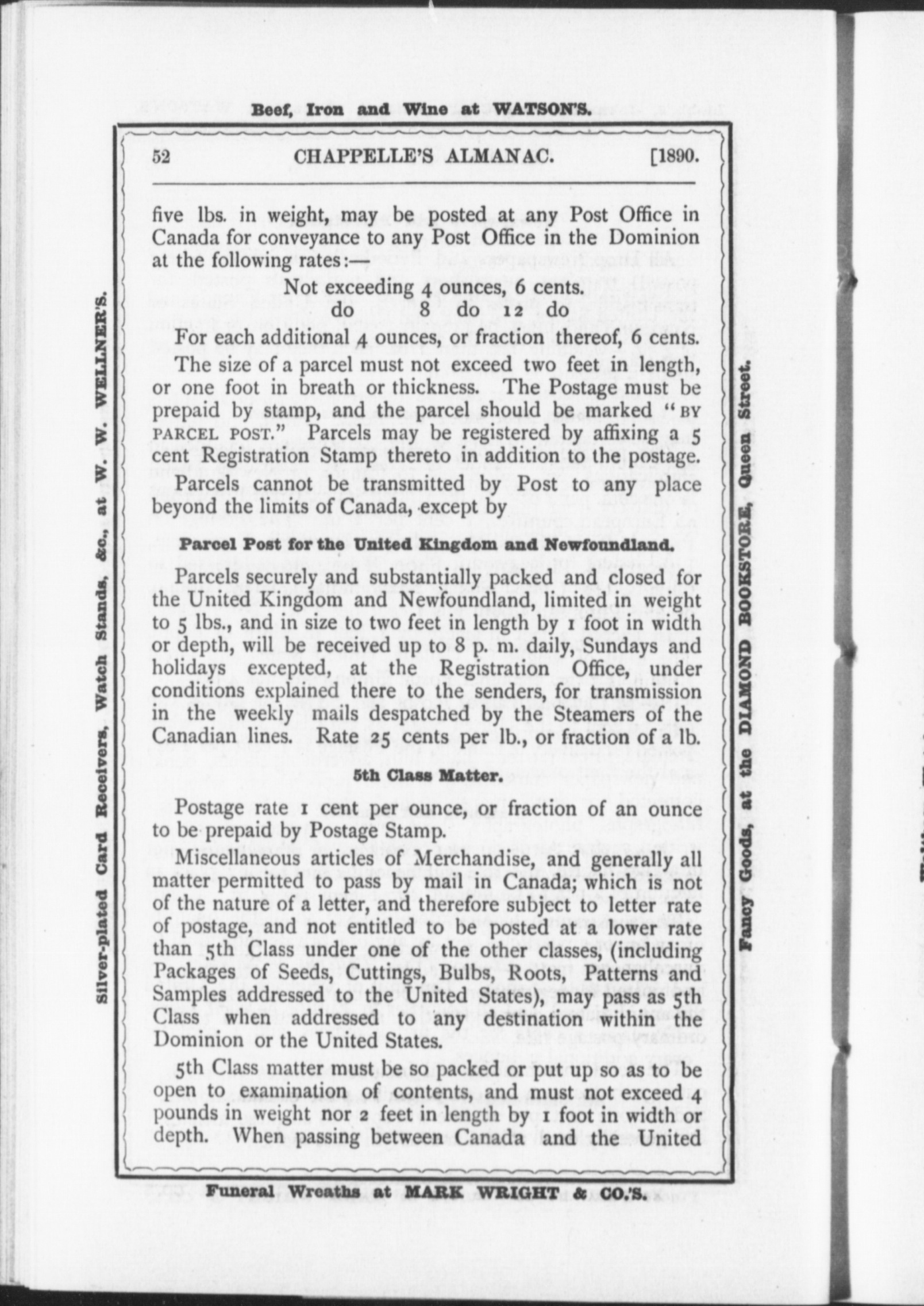 Beef, Iron and Wine at WATSON'S.

52 CHAPPELLE'S ALMANAC. [1890.

five lbs. in weight, may be posted at any Post Office in Canada for conveyance to any Post Office in the Dominion at the following rates:—

Not exceeding 4 ounces, 6 cents.
do 8 do 12 do

For each additional 4 ounces, or fraction thereof, 6 cents.

The size of a parcel must not exceed two feet in length, or one foot in breath or thickness. The Postage must be prepaid by stamp, and the parcel should be marked "BY PARCEL POST." Parcels may be registered by affixing a 5 cent Registration Stamp thereto in addition to the postage.

Parcels cannot be transmitted by Post to any place beyond the limits of Canada, except by

Parcel Post for the United Kingdom and Newfoundland.

Parcels securely and substantially packed and closed for the United Kingdom and Newfoundland, limited in weight to 5 lbs., and in size to two feet in length by 1 foot in width or depth, will be received up to 8 p. m. daily, Sundays and holidays excepted, at the Registration Office, under conditions explained there to the senders, for transmission in the weekly mails despatched by the Steamers of the Canadian lines. Rate 25 cents per lb., or fraction of a lb.

5th Class Matter.

Postage rate 1 cent per ounce, or fraction of an ounce to be prepaid by Postage Stamp.

Miscellaneous articles of Merchandise, and generally all matter permitted to pass by mail in Canada; which is not of the nature of a letter, and therefore subject to letter rate of postage, and not entitled to be posted at a lower rate than 5th Class under one of the other classes, (including Packages of Seeds, Cuttings, Bulbs, Roots, Patterns and Samples addressed to the United States), may pass as 5th Class when addressed to any destination within the Dominion or the United States.

5th Class matter must be so packed or put up so as to be open to examination of contents, and must not exceed 4 pounds in weight nor 2 feet in length by 1 foot in width or depth. When passing between Canada and the United

Funeral Wreaths at MARK WRIGHT & CO.'S.

Silver-plated Card Receivers, Watch Stands, &c., at W. W. WELLNER'S.

Fancy Goods, at the DIAMOND BOOKSTORE, Queen Street.